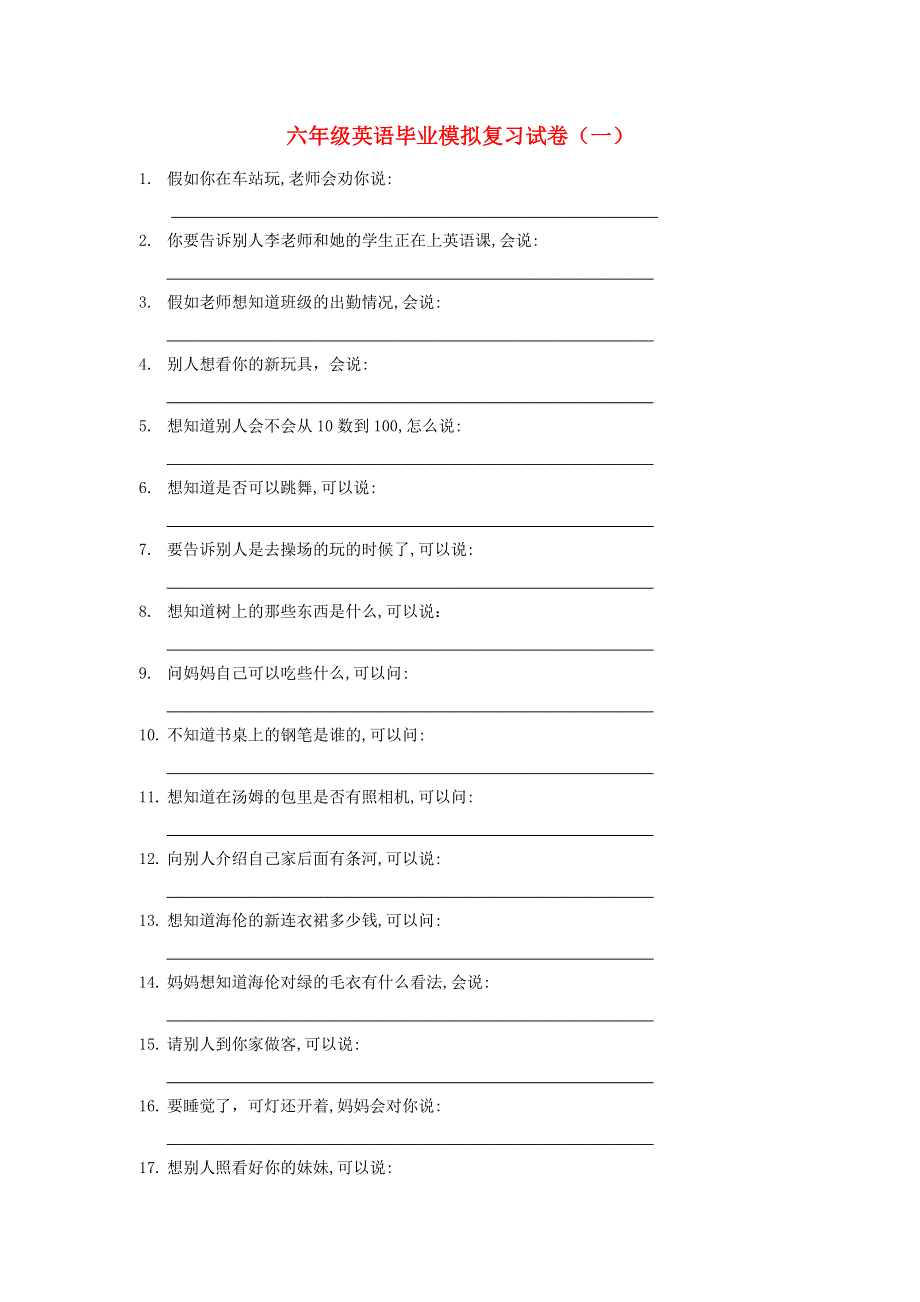 六年级英语毕业模拟复习试卷（一）

1. 假如你在车站玩,老师会劝你说:

2. 你要告诉别人李老师和她的学生正在上英语课,会说:

3. 假如老师想知道班级的出勤情况,会说:

4. 别人想看你的新玩具，会说:

5. 想知道别人会不会从 10 数到 100,怎么说:

6. 想知道是否可以跳舞,可以说:

7. 要告诉别人是去操场的玩的时候了,可以说:

8. 想知道树上的那些东西是什么,可以说：

9. 问妈妈自己可以吃些什么,可以问:

10. 不知道书桌上的钢笔是谁的,可以问:

11. 想知道在汤姆的包里是否有照相机,可以问:

12. 向别人介绍自己家后面有条河,可以说:

13. 想知道海伦的新连衣裙多少钱,可以问:

14. 妈妈想知道海伦对绿的毛衣有什么看法,会说:

15. 请别人到你家做客,可以说:

16. 要睡觉了，可灯还开着,妈妈会对你说:

17. 想别人照看好你的妹妹,可以说: